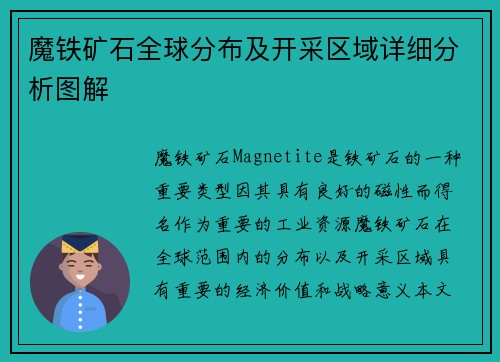 魔铁矿石全球分布及开采区域详细分析图解

魔铁矿石Magnetite是铁矿石的一种重要类型因其具有良好的磁性而得名作为重要的工业资源魔铁矿石在全球范围内的分布以及开采区域具有重要的经济价值和战略意义本文